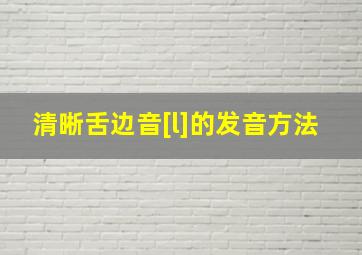 清晰舌边音[l]的发音方法